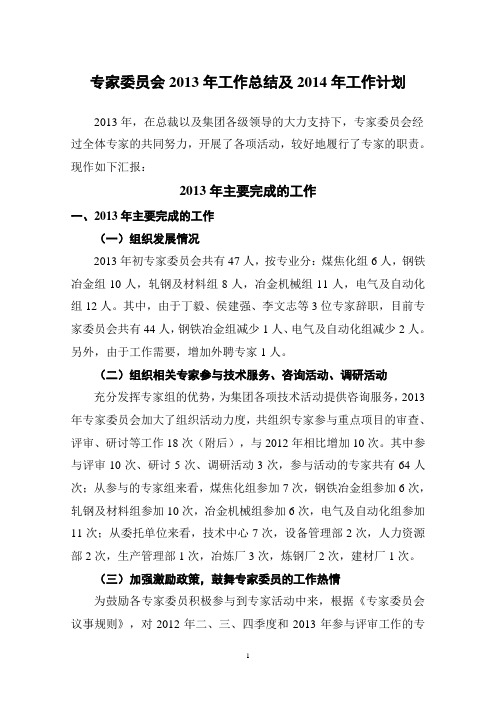 专家委员会 2013 年工作总结及 2014 年工作计划

2013 年，在总裁以及集团各级领导的大力支持下，专家委员会经过全体专家的共同努力，开展了各项活动，较好地履行了专家的职责。现作如下汇报：

2013 年主要完成的工作

一、2013 年主要完成的工作

（一）组织发展情况

2013 年初专家委员会共有 47 人，按专业分：煤焦化组 6 人，钢铁冶金组 10 人，轧钢及材料组 8 人，冶金机械组 11 人，电气及自动化组 12 人。其中，由于丁毅、侯建强、李文志等 3 位专家辞职，目前专家委员会共有 44 人，钢铁冶金组减少 1 人、电气及自动化组减少 2 人。另外，由于工作需要，增加外聘专家 1 人。

（二）组织相关专家参与技术服务、咨询活动、调研活动

充分发挥专家组的优势，为集团各项技术活动提供咨询服务，2013 年专家委员会加大了组织活动力度，共组织专家参与重点项目的审查、评审、研讨等工作 18 次（附后），与 2012 年相比增加 10 次。其中参与评审 10 次、研讨 5 次、调研活动 3 次，参与活动的专家共有 64 人次；从参与的专家组来看，煤焦化组参加 7 次，钢铁冶金组参加 6 次，轧钢及材料组参加 10 次，冶金机械组参加 6 次，电气及自动化组参加 11 次；从委托单位来看，技术中心 7 次，设备管理部 2 次，人力资源部 2 次，生产管理部 1 次，冶炼厂 3 次，炼钢厂 2 次，建材厂 1 次。

（三）加强激励政策，鼓舞专家委员的工作热情

为鼓励各专家委员积极参与到专家活动中来，根据《专家委员会议事规则》，对 2012 年二、三、四季度和 2013 年参与评审工作的专

1